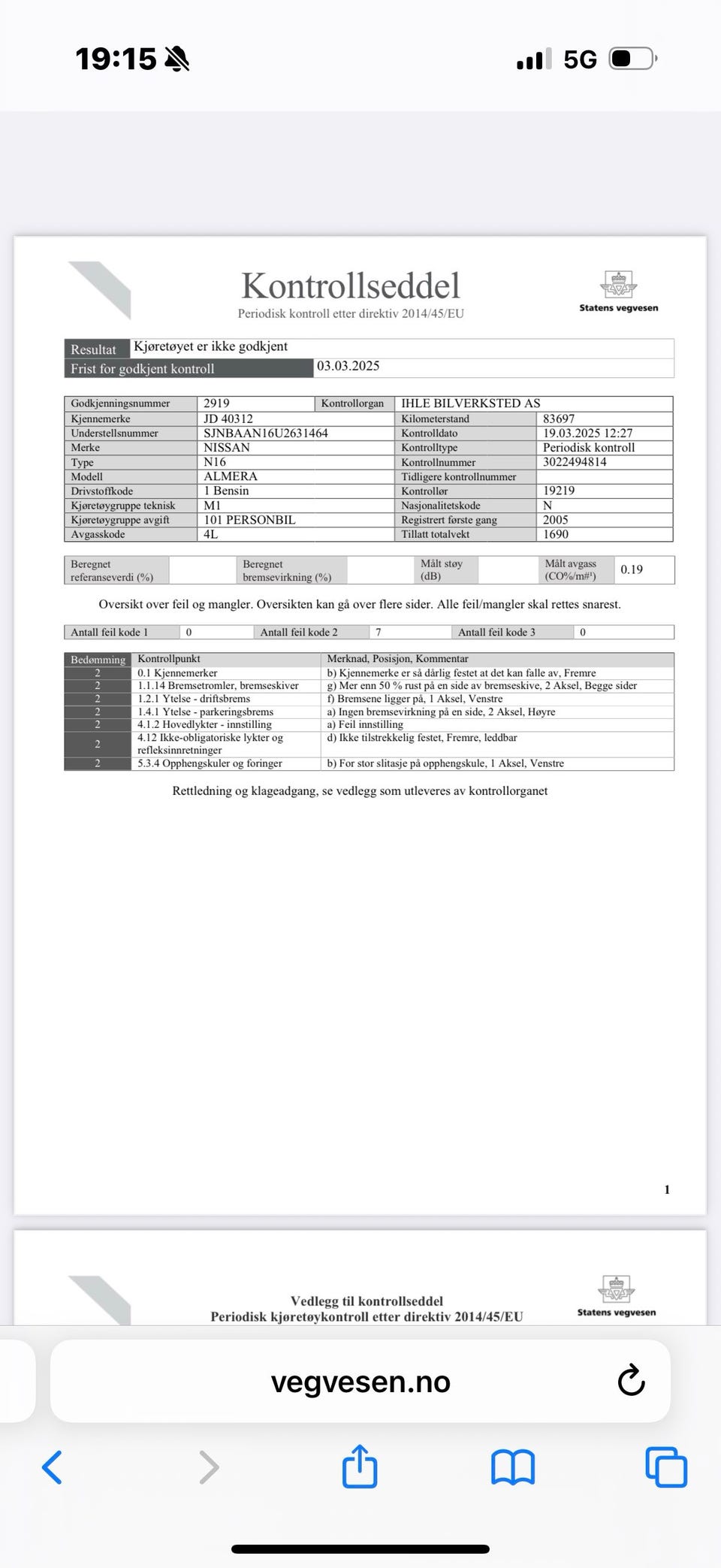 19:15

5G

Kontrollseddel
Periodisk kontroll etter direktiv 2014/45/EU

Statens vegvesen

| Resultat | Kjøretøyet er ikke godkjent |
|---|---|
| Frist for godkjent kontroll | 03.03.2025 |

| Godkjenningsnummer | 2919 | Kontrollorgan | IHLE BILVERKSTED AS |
|---|---|---|---|
| Kjennemerke | JD 40312 | Kilometerstand | 83697 |
| Understellsnummer | SJNBAAN16U2631464 | Kontrolldato | 19.03.2025 12:27 |
| Merke | NISSAN | Kontrolltype | Periodisk kontroll |
| Type | N16 | Kontrollnummer | 3022494814 |
| Modell | ALMERA | Tidligere kontrollnummer | |
| Drivstoffkode | 1 Bensin | Kontrollør | 19219 |
| Kjøretøygruppe teknisk | M1 | Nasjonalitetskode | N |
| Kjøretøygruppe avgift | 101 PERSONBIL | Registrert første gang | 2005 |
| Avgasskode | 4L | Tillatt totalvekt | 1690 |

| Beregnet referanseverdi (%) | | Beregnet bremsevirkning (%) | | Målt støy (dB) | | Målt avgass (CO%/m#¹) | 0.19 |
|---|---|---|---|---|---|---|---|

Oversikt over feil og mangler. Oversikten kan gå over flere sider. Alle feil/mangler skal rettes snarest.

| Antall feil kode 1 | 0 | Antall feil kode 2 | 7 | Antall feil kode 3 | 0 |
|---|---|---|---|---|---|

| Bedømming | Kontrollpunkt | Merknad, Posisjon, Kommentar |
|---|---|---|
| 2 | 0.1 Kjennemerker | b) Kjennemerke er så dårlig festet at det kan falle av, Fremre |
| 2 | 1.1.14 Bremsetromler, bremseskiver | g) Mer enn 50 % rust på en side av bremseskive, 2 Aksel, Begge sider |
| 2 | 1.2.1 Ytelse - driftsbrems | f) Bremsene ligger på, 1 Aksel, Venstre |
| 2 | 1.4.1 Ytelse - parkeringsbrems | a) Ingen bremsevirkning på en side, 2 Aksel, Høyre |
| 2 | 4.1.2 Hovedlykter - innstilling | a) Feil innstilling |
| 2 | 4.12 Ikke-obligatoriske lykter og refleksinnretninger | d) Ikke tilstrekkelig festet, Fremre, leddbar |
| 2 | 5.3.4 Opphengskuler og foringer | b) For stor slitasje på opphengskule, 1 Aksel, Venstre |

Rettledning og klageadgang, se vedlegg som utleveres av kontrollorganet

1

Vedlegg til kontrollseddel
Periodisk kjøretøykontroll etter direktiv 2014/45/EU

Statens vegvesen

vegvesen.no